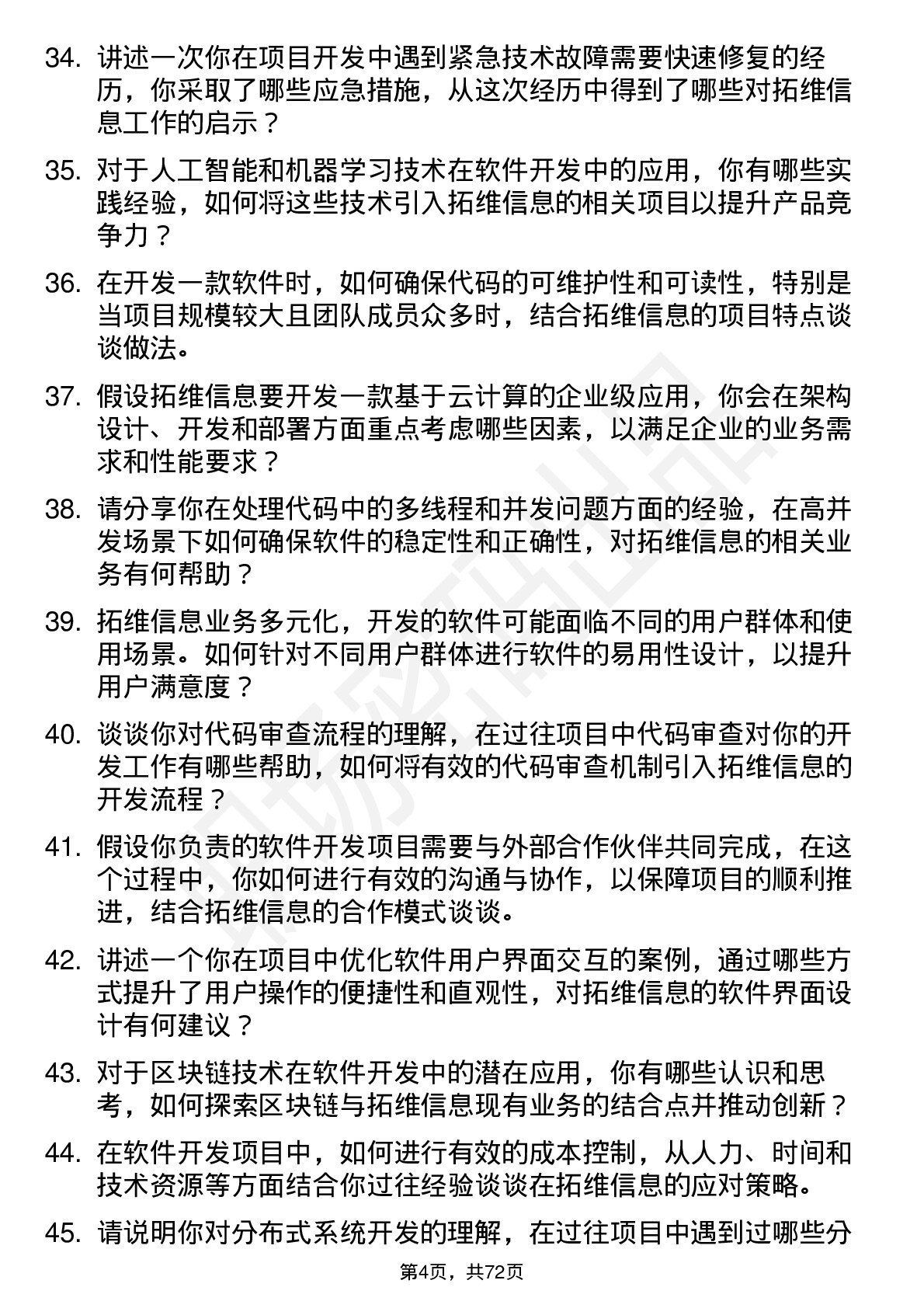 34. 讲述一次你在项目开发中遇到紧急技术故障需要快速修复的经历，你采取了哪些应急措施，从这次经历中得到了哪些对拓维信息工作的启示？

35. 对于人工智能和机器学习技术在软件开发中的应用，你有哪些实践经验，如何将这些技术引入拓维信息的相关项目以提升产品竞争力？

36. 在开发一款软件时，如何确保代码的可维护性和可读性，特别是当项目规模较大且团队成员众多时，结合拓维信息的项目特点谈谈做法。

37. 假设拓维信息要开发一款基于云计算的企业级应用，你会在架构设计、开发和部署方面重点考虑哪些因素，以满足企业的业务需求和性能要求？

38. 请分享你在处理代码中的多线程和并发问题方面的经验，在高并发场景下如何确保软件的稳定性和正确性，对拓维信息的相关业务有何帮助？

39. 拓维信息业务多元化，开发的软件可能面临不同的用户群体和使用场景。如何针对不同用户群体进行软件的易用性设计，以提升用户满意度？

40. 谈谈你对代码审查流程的理解，在过往项目中代码审查对你的开发工作有哪些帮助，如何将有效的代码审查机制引入拓维信息的开发流程？

41. 假设你负责的软件开发项目需要与外部合作伙伴共同完成，在这个过程中，你如何进行有效的沟通与协作，以保障项目的顺利推进，结合拓维信息的合作模式谈谈。

42. 讲述一个你在项目中优化软件用户界面交互的案例，通过哪些方式提升了用户操作的便捷性和直观性，对拓维信息的软件界面设计有何建议？

43. 对于区块链技术在软件开发中的潜在应用，你有哪些认识和思考，如何探索区块链与拓维信息现有业务的结合点并推动创新？

44. 在软件开发项目中，如何进行有效的成本控制，从人力、时间和技术资源等方面结合你过往经验谈谈在拓维信息的应对策略。

45. 请说明你对分布式系统开发的理解，在过往项目中遇到过哪些分

第4页，共72页